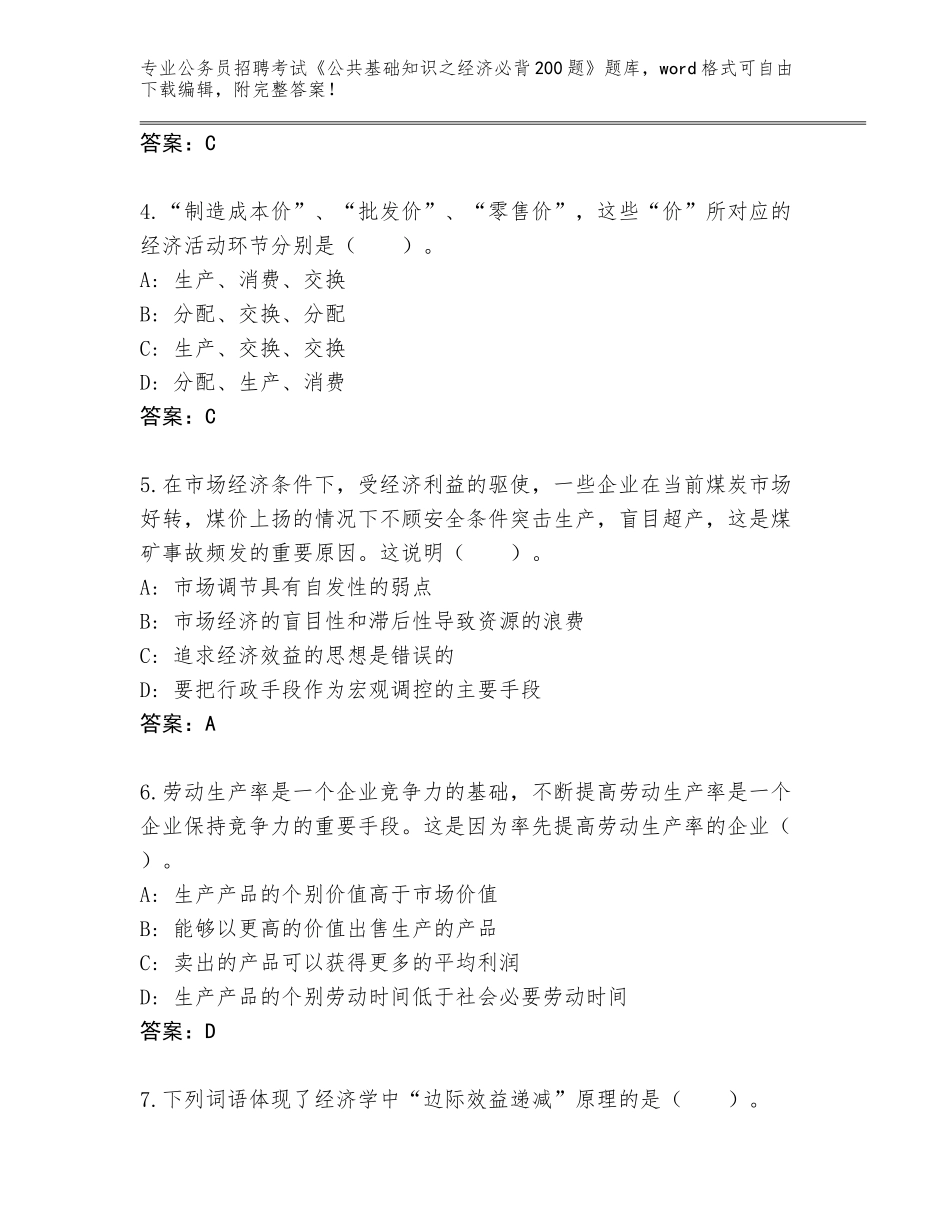 专业公务员招聘考试《公共基础知识之经济必背200题》题库，word格式可自由下载编辑，附完整答案！

答案：C

4.“制造成本价”、“批发价”、“零售价”，这些“价”所对应的经济活动环节分别是（　　）。
A：生产、消费、交换
B：分配、交换、分配
C：生产、交换、交换
D：分配、生产、消费
答案：C

5.在市场经济条件下，受经济利益的驱使，一些企业在当前煤炭市场好转，煤价上扬的情况下不顾安全条件突击生产，盲目超产，这是煤矿事故频发的重要原因。这说明（　　）。
A：市场调节具有自发性的弱点
B：市场经济的盲目性和滞后性导致资源的浪费
C：追求经济效益的思想是错误的
D：要把行政手段作为宏观调控的主要手段
答案：A

6.劳动生产率是一个企业竞争力的基础，不断提高劳动生产率是一个企业保持竞争力的重要手段。这是因为率先提高劳动生产率的企业（　）。
A：生产产品的个别价值高于市场价值
B：能够以更高的价值出售生产的产品
C：卖出的产品可以获得更多的平均利润
D：生产产品的个别劳动时间低于社会必要劳动时间
答案：D

7.下列词语体现了经济学中“边际效益递减”原理的是（　　）。